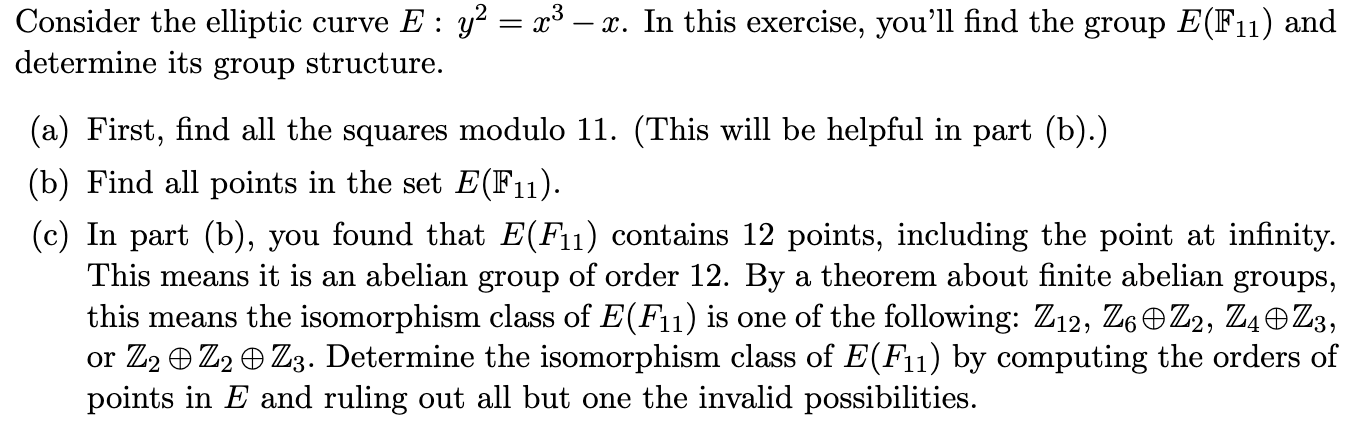 Consider the elliptic curve $E: y^2 = x^3 - x$. In this exercise, you'll find the group $E(\mathbb{F}_{11})$ and determine its group structure.

(a) First, find all the squares modulo 11. (This will be helpful in part (b).)

(b) Find all points in the set $E(\mathbb{F}_{11})$.

(c) In part (b), you found that $E(F_{11})$ contains 12 points, including the point at infinity. This means it is an abelian group of order 12. By a theorem about finite abelian groups, this means the isomorphism class of $E(F_{11})$ is one of the following: $\mathbb{Z}_{12}$, $\mathbb{Z}_6 \oplus \mathbb{Z}_2$, $\mathbb{Z}_4 \oplus \mathbb{Z}_3$, or $\mathbb{Z}_2 \oplus \mathbb{Z}_2 \oplus \mathbb{Z}_3$. Determine the isomorphism class of $E(F_{11})$ by computing the orders of points in $E$ and ruling out all but one the invalid possibilities.